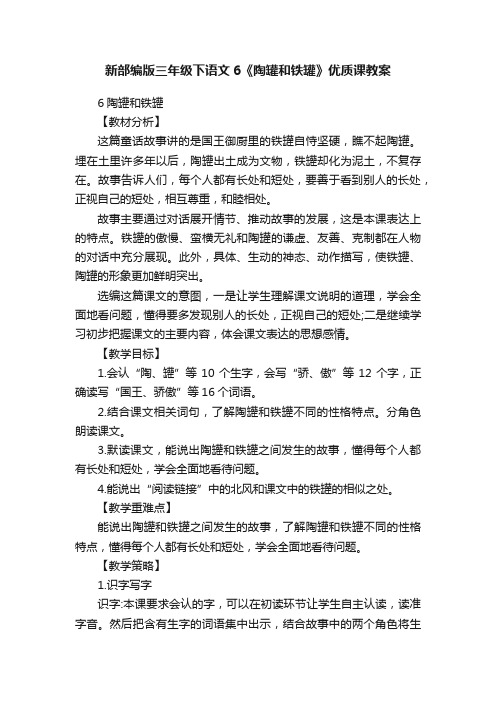 新部编版三年级下语文 6《陶罐和铁罐》优质课教案

6 陶罐和铁罐

【教材分析】

这篇童话故事讲的是国王御厨里的铁罐自恃坚硬，瞧不起陶罐。埋在土里许多年以后，陶罐出土成为文物，铁罐却化为泥土，不复存在。故事告诉人们，每个人都有长处和短处，要善于看到别人的长处，正视自己的短处，相互尊重，和睦相处。

故事主要通过对话展开情节、推动故事的发展，这是本课表达上的特点。铁罐的傲慢、蛮横无礼和陶罐的谦虚、友善、克制都在人物的对话中充分展现。此外，具体、生动的神态、动作描写，使铁罐、陶罐的形象更加鲜明突出。

选编这篇课文的意图，一是让学生理解课文说明的道理，学会全面地看问题，懂得要多发现别人的长处，正视自己的短处;二是继续学习初步把握课文的主要内容，体会课文表达的思想感情。

【教学目标】

1.会认“陶、罐”等 10 个生字，会写“骄、傲”等 12 个字，正确读写“国王、骄傲”等 16 个词语。

2.结合课文相关词句，了解陶罐和铁罐不同的性格特点。分角色朗读课文。

3.默读课文，能说出陶罐和铁罐之间发生的故事，懂得每个人都有长处和短处，学会全面地看待问题。

4.能说出“阅读链接”中的北风和课文中的铁罐的相似之处。

【教学重难点】

能说出陶罐和铁罐之间发生的故事，了解陶罐和铁罐不同的性格特点，懂得每个人都有长处和短处，学会全面地看待问题。

【教学策略】

1.识字写字

识字:本课要求会认的字，可以在初读环节让学生自主认读，读准字音。然后把含有生字的词语集中出示，结合故事中的两个角色将生